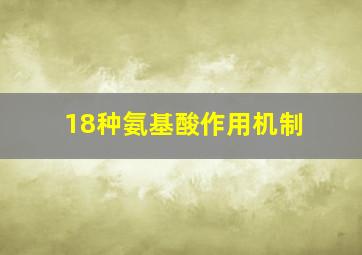 18种氨基酸作用机制